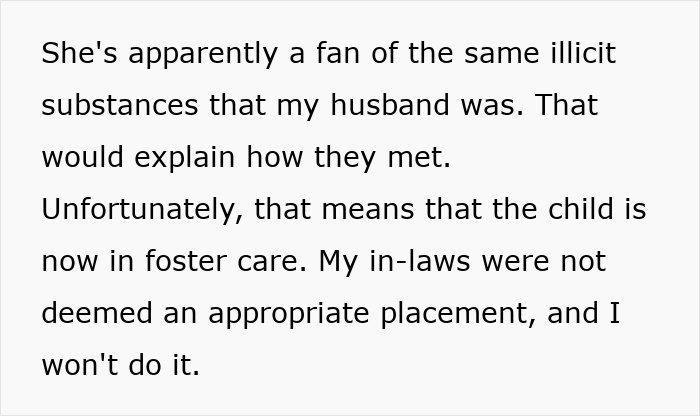 She's apparently a fan of the same illicit substances that my husband was. That would explain how they met. Unfortunately, that means that the child is now in foster care. My in-laws were not deemed an appropriate placement, and I won't do it.